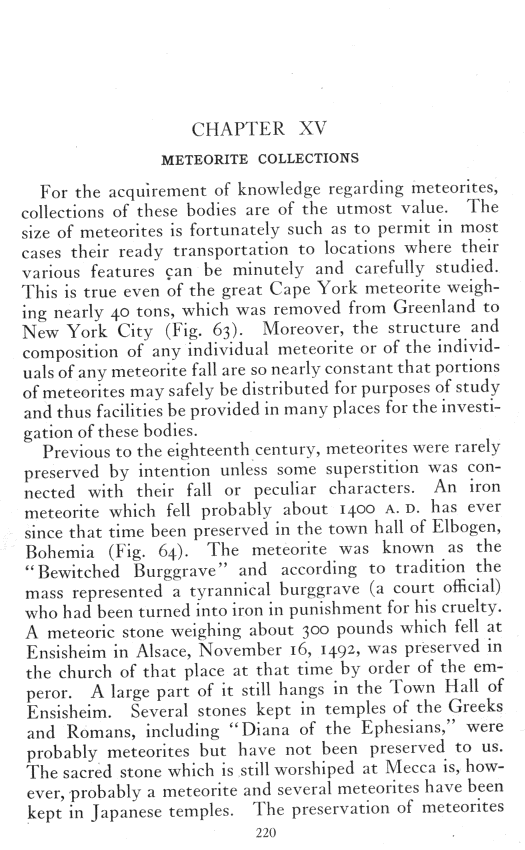 CHAPTER XV

METEORITE COLLECTIONS

For the acquirement of knowledge regarding meteorites, collections of these bodies are of the utmost value. The size of meteorites is fortunately such as to permit in most cases their ready transportation to locations where their various features can be minutely and carefully studied. This is true even of the great Cape York meteorite weighing nearly 40 tons, which was removed from Greenland to New York City (Fig. 63). Moreover, the structure and composition of any individual meteorite or of the individuals of any meteorite fall are so nearly constant that portions of meteorites may safely be distributed for purposes of study and thus facilities be provided in many places for the investigation of these bodies.

Previous to the eighteenth century, meteorites were rarely preserved by intention unless some superstition was connected with their fall or peculiar characters. An iron meteorite which fell probably about 1400 A. D. has ever since that time been preserved in the town hall of Elbogen, Bohemia (Fig. 64). The meteorite was known as the "Bewitched Burggrave" and according to tradition the mass represented a tyrannical burggrave (a court official) who had been turned into iron in punishment for his cruelty. A meteoric stone weighing about 300 pounds which fell at Ensisheim in Alsace, November 16, 1492, was preserved in the church of that place at that time by order of the emperor. A large part of it still hangs in the Town Hall of Ensisheim. Several stones kept in temples of the Greeks and Romans, including "Diana of the Ephesians," were probably meteorites but have not been preserved to us. The sacred stone which is still worshiped at Mecca is, however, probably a meteorite and several meteorites have been kept in Japanese temples. The preservation of meteorites

220